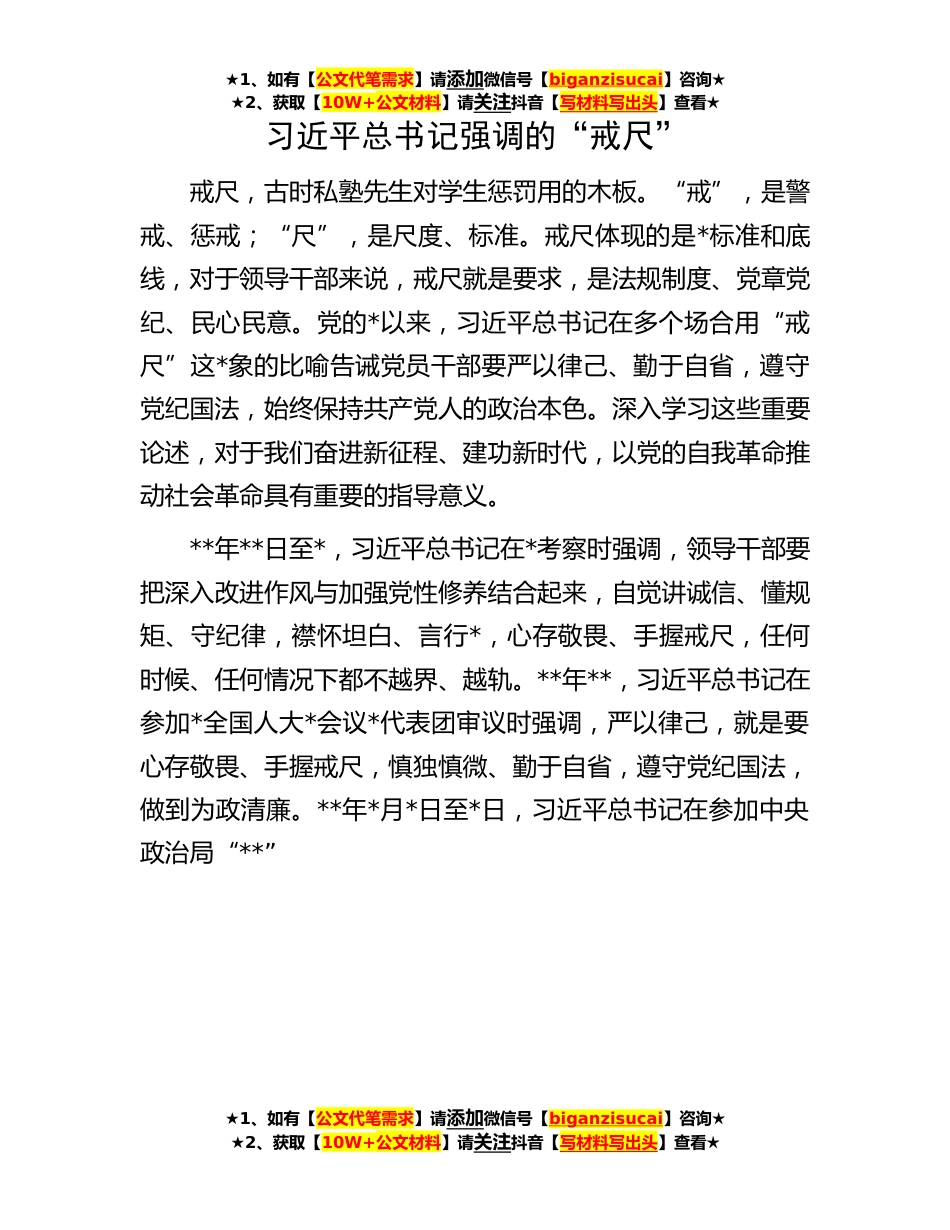 ★1、如有【公文代笔需求】请添加微信号【biganzisucai】咨询★
★2、获取【10W+公文材料】请关注抖音【写材料写出头】查看★

习近平总书记强调的“戒尺”

戒尺，古时私塾先生对学生惩罚用的木板。“戒”，是警戒、惩戒；“尺”，是尺度、标准。戒尺体现的是*标准和底线，对于领导干部来说，戒尺就是要求，是法规制度、党章党纪、民心民意。党的*以来，习近平总书记在多个场合用“戒尺”这*象的比喻告诫党员干部要严以律己、勤于自省，遵守党纪国法，始终保持共产党人的政治本色。深入学习这些重要论述，对于我们奋进新征程、建功新时代，以党的自我革命推动社会革命具有重要的指导意义。

**年**日至*，习近平总书记在*考察时强调，领导干部要把深入改进作风与加强党性修养结合起来，自觉讲诚信、懂规矩、守纪律，襟怀坦白、言行*，心存敬畏、手握戒尺，任何时候、任何情况下都不越界、越轨。**年**，习近平总书记在参加*全国人大*会议*代表团审议时强调，严以律己，就是要心存敬畏、手握戒尺，慎独慎微、勤于自省，遵守党纪国法，做到为政清廉。**年*月*日至*日，习近平总书记在参加中央政治局“**”

★1、如有【公文代笔需求】请添加微信号【biganzisucai】咨询★
★2、获取【10W+公文材料】请关注抖音【写材料写出头】查看★